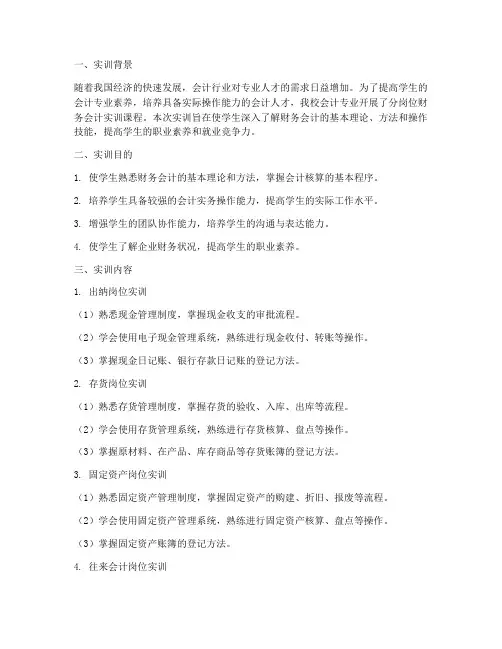 一、实训背景

随着我国经济的快速发展，会计行业对专业人才的需求日益增加。为了提高学生的会计专业素养，培养具备实际操作能力的会计人才，我校会计专业开展了分岗位财务会计实训课程。本次实训旨在使学生深入了解财务会计的基本理论、方法和操作技能，提高学生的职业素养和就业竞争力。

二、实训目的

1. 使学生熟悉财务会计的基本理论和方法，掌握会计核算的基本程序。

2. 培养学生具备较强的会计实务操作能力，提高学生的实际工作水平。

3. 增强学生的团队协作能力，培养学生的沟通与表达能力。

4. 使学生了解企业财务状况，提高学生的职业素养。

三、实训内容

1. 出纳岗位实训

（1）熟悉现金管理制度，掌握现金收支的审批流程。

（2）学会使用电子现金管理系统，熟练进行现金收付、转账等操作。

（3）掌握现金日记账、银行存款日记账的登记方法。

2. 存货岗位实训

（1）熟悉存货管理制度，掌握存货的验收、入库、出库等流程。

（2）学会使用存货管理系统，熟练进行存货核算、盘点等操作。

（3）掌握原材料、在产品、库存商品等存货账簿的登记方法。

3. 固定资产岗位实训

（1）熟悉固定资产管理制度，掌握固定资产的购建、折旧、报废等流程。

（2）学会使用固定资产管理系统，熟练进行固定资产核算、盘点等操作。

（3）掌握固定资产账簿的登记方法。

4. 往来会计岗位实训